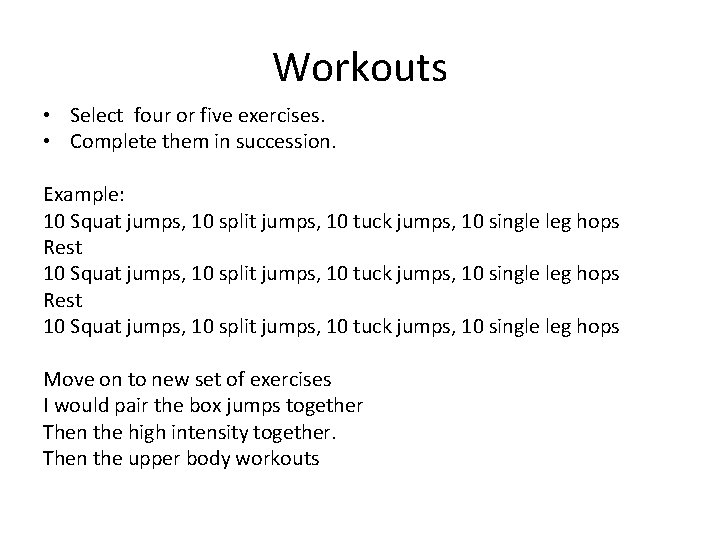 Workouts

• Select four or five exercises.
• Complete them in succession.

Example:
10 Squat jumps, 10 split jumps, 10 tuck jumps, 10 single leg hops
Rest
10 Squat jumps, 10 split jumps, 10 tuck jumps, 10 single leg hops
Rest
10 Squat jumps, 10 split jumps, 10 tuck jumps, 10 single leg hops

Move on to new set of exercises
I would pair the box jumps together
Then the high intensity together.
Then the upper body workouts